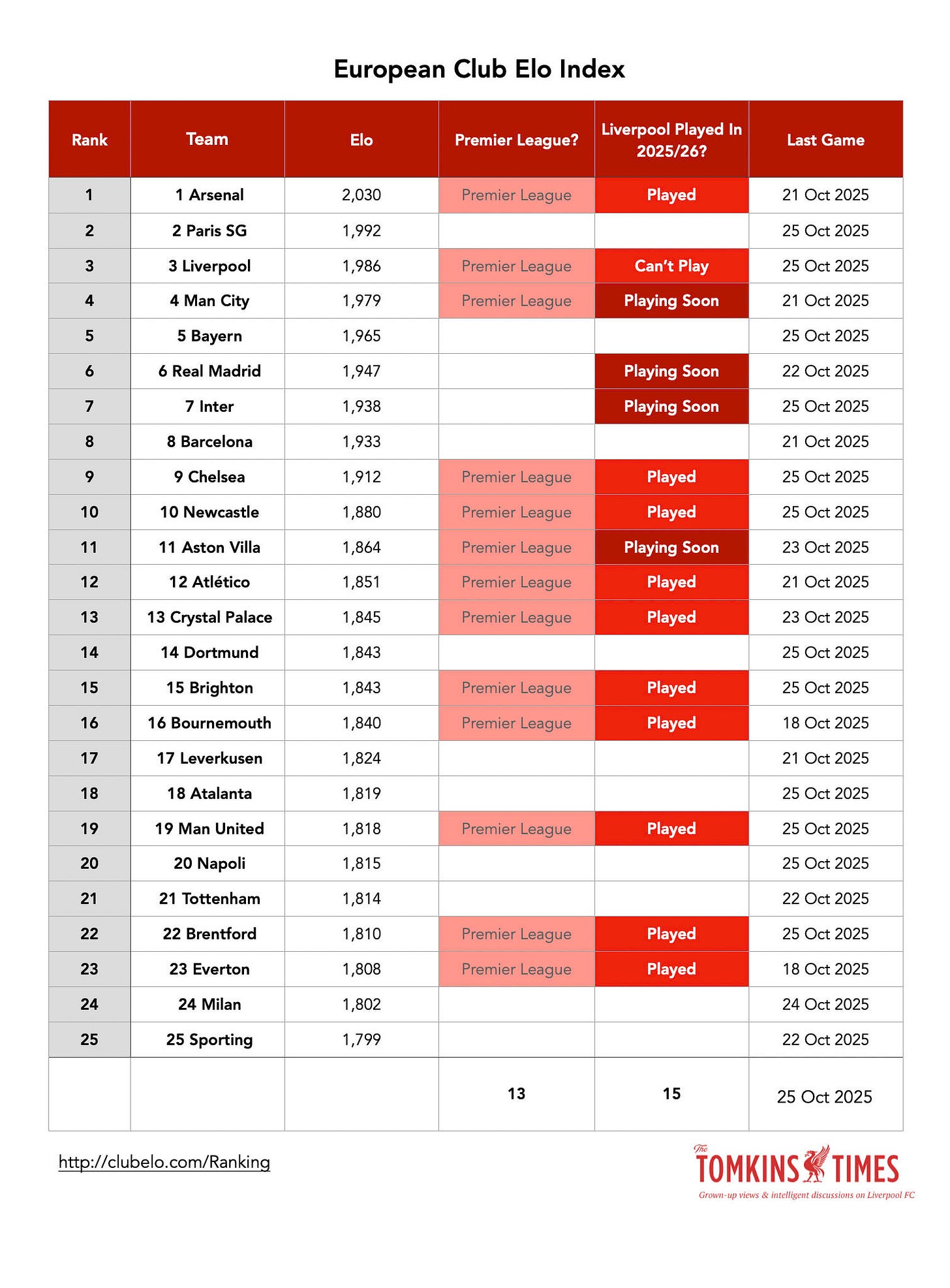 European Club Elo Index

| Rank | Team | Elo | Premier League? | Liverpool Played In 2025/26? | Last Game |
|---|---|---|---|---|---|
| 1 | 1 Arsenal | 2,030 | Premier League | Played | 21 Oct 2025 |
| 2 | 2 Paris SG | 1,992 | | | 25 Oct 2025 |
| 3 | 3 Liverpool | 1,986 | Premier League | Can't Play | 25 Oct 2025 |
| 4 | 4 Man City | 1,979 | Premier League | Playing Soon | 21 Oct 2025 |
| 5 | 5 Bayern | 1,965 | | | 25 Oct 2025 |
| 6 | 6 Real Madrid | 1,947 | | Playing Soon | 22 Oct 2025 |
| 7 | 7 Inter | 1,938 | | Playing Soon | 25 Oct 2025 |
| 8 | 8 Barcelona | 1,933 | | | 21 Oct 2025 |
| 9 | 9 Chelsea | 1,912 | Premier League | Played | 25 Oct 2025 |
| 10 | 10 Newcastle | 1,880 | Premier League | Played | 25 Oct 2025 |
| 11 | 11 Aston Villa | 1,864 | Premier League | Playing Soon | 23 Oct 2025 |
| 12 | 12 Atlético | 1,851 | Premier League | Played | 21 Oct 2025 |
| 13 | 13 Crystal Palace | 1,845 | Premier League | Played | 23 Oct 2025 |
| 14 | 14 Dortmund | 1,843 | | | 25 Oct 2025 |
| 15 | 15 Brighton | 1,843 | Premier League | Played | 25 Oct 2025 |
| 16 | 16 Bournemouth | 1,840 | Premier League | Played | 18 Oct 2025 |
| 17 | 17 Leverkusen | 1,824 | | | 21 Oct 2025 |
| 18 | 18 Atalanta | 1,819 | | | 25 Oct 2025 |
| 19 | 19 Man United | 1,818 | Premier League | Played | 25 Oct 2025 |
| 20 | 20 Napoli | 1,815 | | | 25 Oct 2025 |
| 21 | 21 Tottenham | 1,814 | | | 22 Oct 2025 |
| 22 | 22 Brentford | 1,810 | Premier League | Played | 25 Oct 2025 |
| 23 | 23 Everton | 1,808 | Premier League | Played | 18 Oct 2025 |
| 24 | 24 Milan | 1,802 | | | 24 Oct 2025 |
| 25 | 25 Sporting | 1,799 | | | 22 Oct 2025 |
| | | | 13 | 15 | 25 Oct 2025 |

http://clubelo.com/Ranking

The TOMKINS TIMES
Grown-up views & intelligent discussions on Liverpool FC